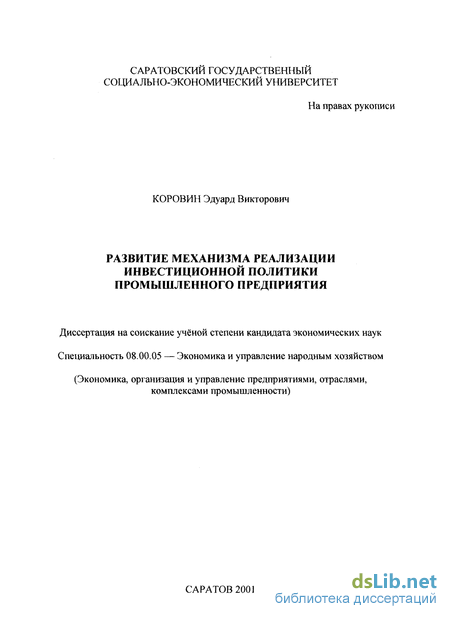 САРАТОВСКИЙ ГОСУДАРСТВЕННЫЙ
СОЦИАЛЬНО-ЭКОНОМИЧЕСКИЙ УНИВЕРСИТЕТ

На правах рукописи

КОРОВИН Эдуард Викторович

РАЗВИТИЕ МЕХАНИЗМА РЕАЛИЗАЦИИ
ИНВЕСТИЦИОННОЙ ПОЛИТИКИ
ПРОМЫШЛЕННОГО ПРЕДПРИЯТИЯ

Диссертация на соискание учёной степени кандидата экономических наук

Специальность 08.00.05 — Экономика и управление народным хозяйством

(Экономика, организация и управление предприятиями, отраслями, комплексами промышленности)

САРАТОВ 2001

dsLib.net
библиотека диссертаций